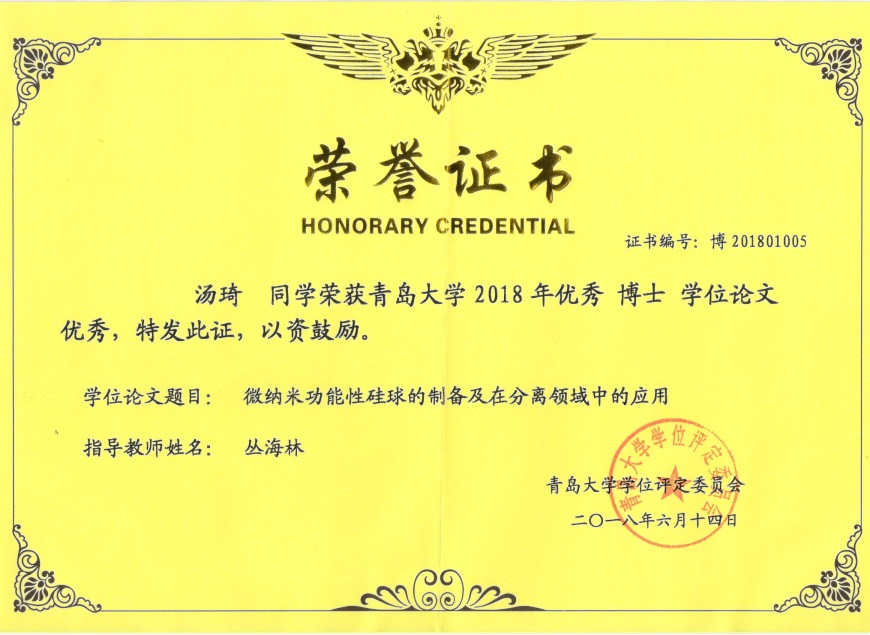 荣誉证书
HONORARY CREDENTIAL

证书编号：博 201801005

汤琦　同学荣获青岛大学 2018 年优秀 博士 学位论文优秀，特发此证，以资鼓励。

学位论文题目：　微纳米功能性硅球的制备及在分离领域中的应用

指导教师姓名：　丛海林

青岛大学学位评定委员会

二〇一八年六月十四日

青岛大学学位评定委员会